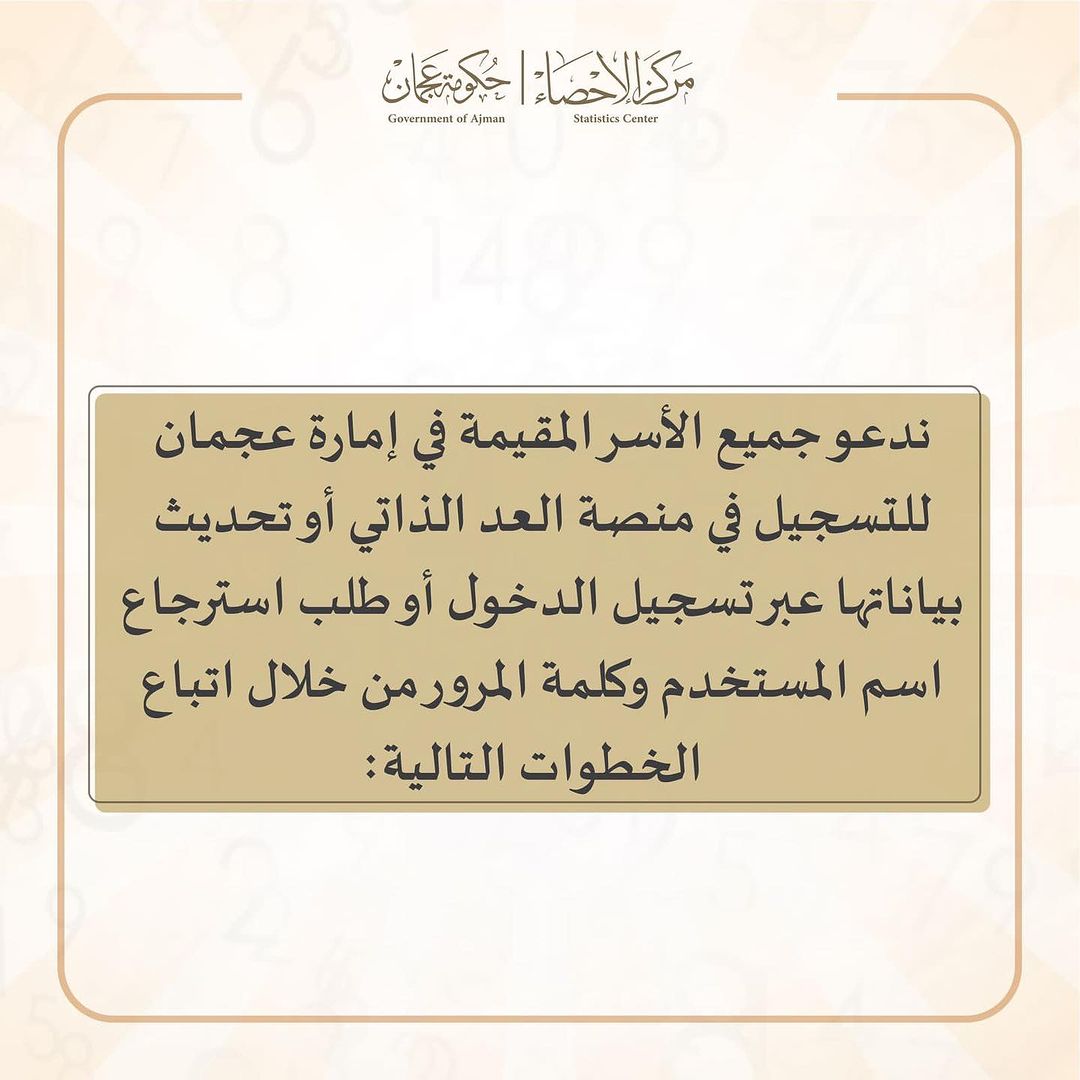 مركز الإحصاء | حكومة عجمان
Statistics Center Government of Ajman

ندعو جميع الأسر المقيمة في إمارة عجمان للتسجيل في منصة العد الذاتي أو تحديث بياناتها عبر تسجيل الدخول أو طلب استرجاع اسم المستخدم وكلمة المرور من خلال اتباع الخطوات التالية: